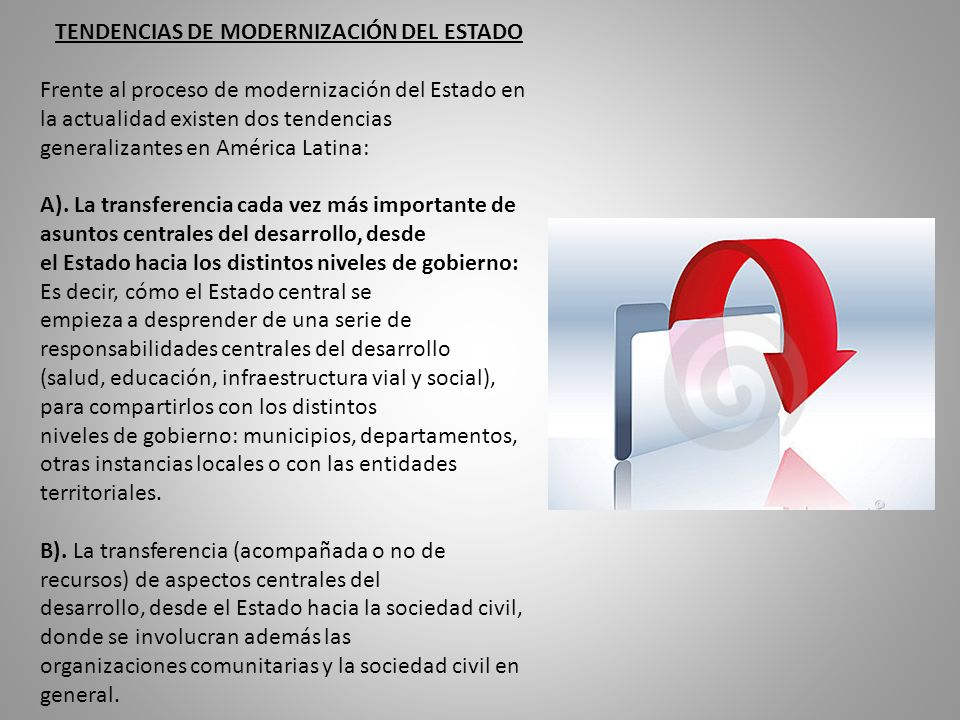 TENDENCIAS DE MODERNIZACIÓN DEL ESTADO

Frente al proceso de modernización del Estado en la actualidad existen dos tendencias generalizantes en América Latina:

A). La transferencia cada vez más importante de asuntos centrales del desarrollo, desde el Estado hacia los distintos niveles de gobierno: Es decir, cómo el Estado central se empieza a desprender de una serie de responsabilidades centrales del desarrollo (salud, educación, infraestructura vial y social), para compartirlos con los distintos niveles de gobierno: municipios, departamentos, otras instancias locales o con las entidades territoriales.

B). La transferencia (acompañada o no de recursos) de aspectos centrales del desarrollo, desde el Estado hacia la sociedad civil, donde se involucran además las organizaciones comunitarias y la sociedad civil en general.